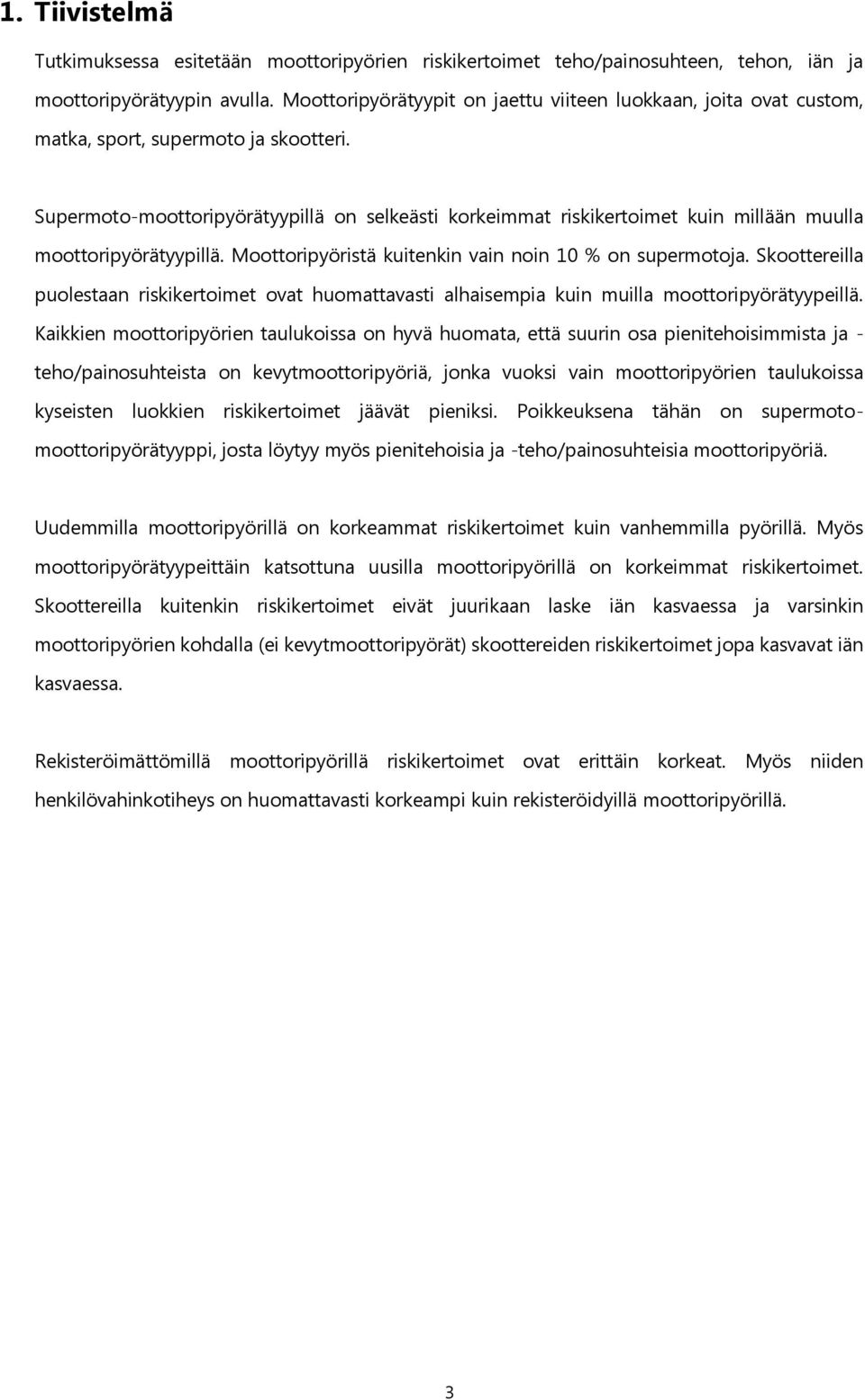 1. Tiivistelmä

Tutkimuksessa esitetään moottoripyörien riskikertoimet teho/painosuhteen, tehon, iän ja moottoripyörätyypin avulla. Moottoripyörätyypit on jaettu viiteen luokkaan, joita ovat custom, matka, sport, supermoto ja skootteri.

Supermoto-moottoripyörätyypillä on selkeästi korkeimmat riskikertoimet kuin millään muulla moottoripyörätyypillä. Moottoripyöristä kuitenkin vain noin 10 % on supermotoja. Skoottereilla puolestaan riskikertoimet ovat huomattavasti alhaisempia kuin muilla moottoripyörätyypeillä. Kaikkien moottoripyörien taulukoissa on hyvä huomata, että suurin osa pienitehoisimmista ja -teho/painosuhteista on kevytmoottoripyöriä, jonka vuoksi vain moottoripyörien taulukoissa kyseisten luokkien riskikertoimet jäävät pieniksi. Poikkeuksena tähän on supermoto-moottoripyörätyyppi, josta löytyy myös pienitehoisia ja -teho/painosuhteisia moottoripyöriä.

Uudemmilla moottoripyörillä on korkeammat riskikertoimet kuin vanhemmilla pyörillä. Myös moottoripyörätyypeittäin katsottuna uusilla moottoripyörillä on korkeimmat riskikertoimet. Skoottereilla kuitenkin riskikertoimet eivät juurikaan laske iän kasvaessa ja varsinkin moottoripyörien kohdalla (ei kevytmoottoripyörät) skoottereiden riskikertoimet jopa kasvavat iän kasvaessa.

Rekisteröimättömillä moottoripyörillä riskikertoimet ovat erittäin korkeat. Myös niiden henkilövahinkotiheys on huomattavasti korkeampi kuin rekisteröidyillä moottoripyörillä.

3